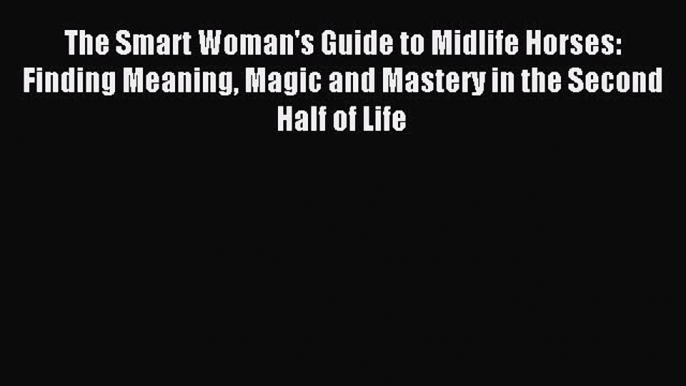 The Smart Woman's Guide to Midlife Horses: Finding Meaning, Magic and Mastery in the Second Half of Life